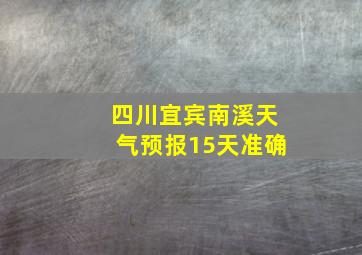 四川宜宾南溪天气预报15天准确